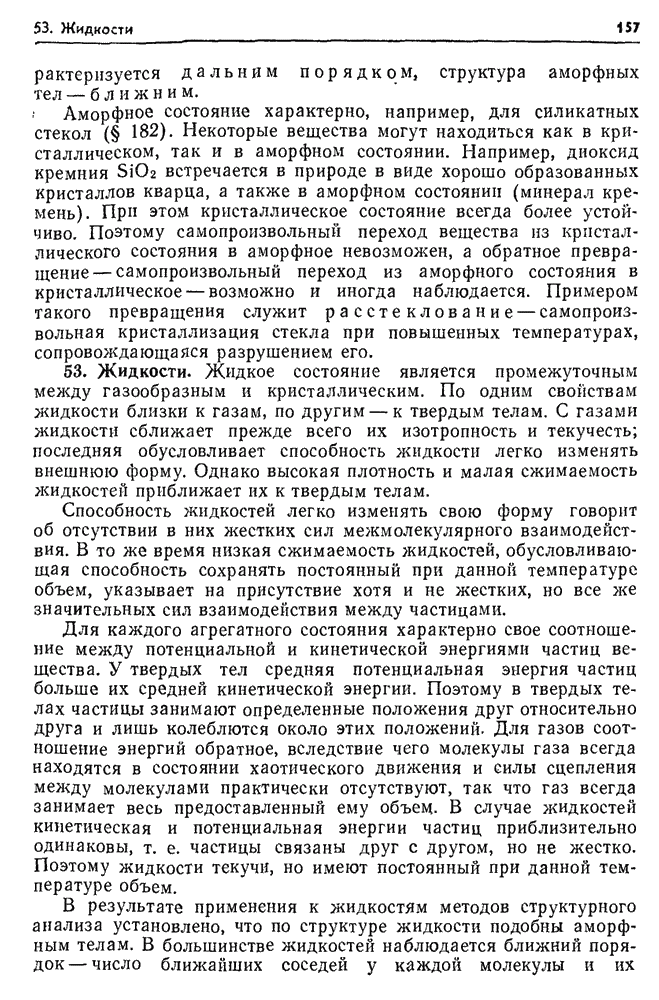 53. Жидкости 157

рактеризуется дальним порядком, структура аморфных тел — ближним.

Аморфное состояние характерно, например, для силикатных стекол (§ 182). Некоторые вещества могут находиться как в кристаллическом, так и в аморфном состоянии. Например, диоксид кремния $SiO_2$ встречается в природе в виде хорошо образованных кристаллов кварца, а также в аморфном состоянии (минерал кремень). При этом кристаллическое состояние всегда более устойчиво. Поэтому самопроизвольный переход вещества из кристаллического состояния в аморфное невозможен, а обратное превращение — самопроизвольный переход из аморфного состояния в кристаллическое — возможно и иногда наблюдается. Примером такого превращения служит расстеклование — самопроизвольная кристаллизация стекла при повышенных температурах, сопровождающаяся разрушением его.

53. Жидкости. Жидкое состояние является промежуточным между газообразным и кристаллическим. По одним свойствам жидкости близки к газам, по другим — к твердым телам. С газами жидкости сближает прежде всего их изотропность и текучесть; последняя обусловливает способность жидкости легко изменять внешнюю форму. Однако высокая плотность и малая сжимаемость жидкостей приближает их к твердым телам.

Способность жидкостей легко изменять свою форму говорит об отсутствии в них жестких сил межмолекулярного взаимодействия. В то же время низкая сжимаемость жидкостей, обусловливающая способность сохранять постоянный при данной температуре объем, указывает на присутствие хотя и не жестких, но все же значительных сил взаимодействия между частицами.

Для каждого агрегатного состояния характерно свое соотношение между потенциальной и кинетической энергиями частиц вещества. У твердых тел средняя потенциальная энергия частиц больше их средней кинетической энергии. Поэтому в твердых телах частицы занимают определенные положения друг относительно друга и лишь колеблются около этих положений. Для газов соотношение энергий обратное, вследствие чего молекулы газа всегда находятся в состоянии хаотического движения и силы сцепления между молекулами практически отсутствуют, так что газ всегда занимает весь предоставленный ему объем. В случае жидкостей кинетическая и потенциальная энергии частиц приблизительно одинаковы, т. е. частицы связаны друг с другом, но не жестко. Поэтому жидкости текучи, но имеют постоянный при данной температуре объем.

В результате применения к жидкостям методов структурного анализа установлено, что по структуре жидкости подобны аморфным телам. В большинстве жидкостей наблюдается ближний порядок — число ближайших соседей у каждой молекулы и их